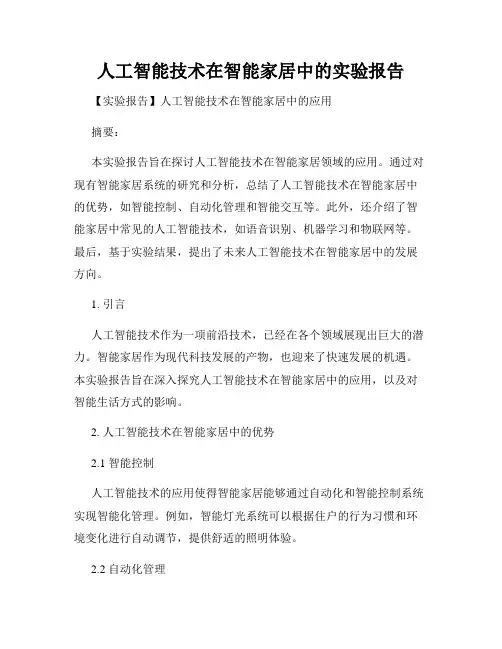 人工智能技术在智能家居中的实验报告

【实验报告】人工智能技术在智能家居中的应用

摘要：

本实验报告旨在探讨人工智能技术在智能家居领域的应用。通过对现有智能家居系统的研究和分析，总结了人工智能技术在智能家居中的优势，如智能控制、自动化管理和智能交互等。此外，还介绍了智能家居中常见的人工智能技术，如语音识别、机器学习和物联网等。最后，基于实验结果，提出了未来人工智能技术在智能家居中的发展方向。

1. 引言

人工智能技术作为一项前沿技术，已经在各个领域展现出巨大的潜力。智能家居作为现代科技发展的产物，也迎来了快速发展的机遇。本实验报告旨在深入探究人工智能技术在智能家居中的应用，以及对智能生活方式的影响。

2. 人工智能技术在智能家居中的优势

2.1 智能控制

人工智能技术的应用使得智能家居能够通过自动化和智能控制系统实现智能化管理。例如，智能灯光系统可以根据住户的行为习惯和环境变化进行自动调节，提供舒适的照明体验。

2.2 自动化管理